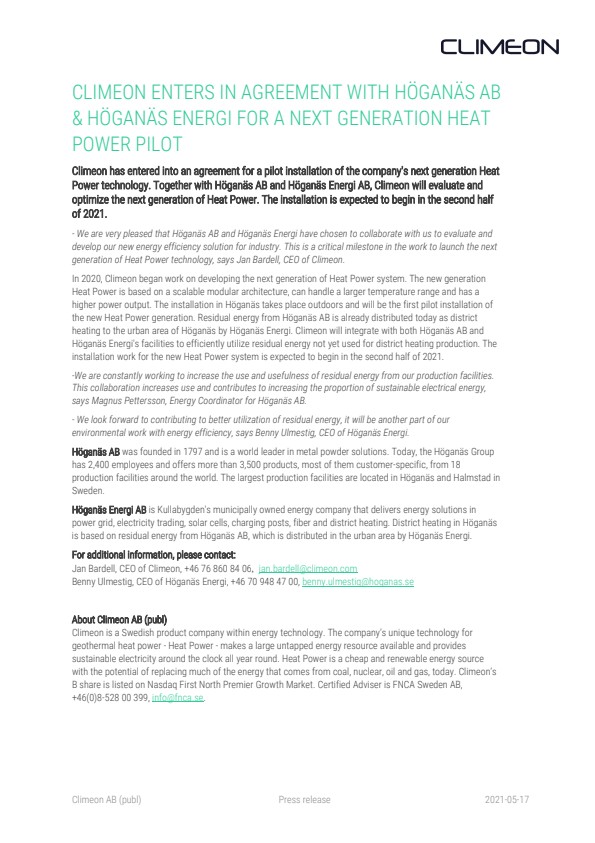 CLIMEON

CLIMEON ENTERS IN AGREEMENT WITH HÖGANÄS AB & HÖGANÄS ENERGI FOR A NEXT GENERATION HEAT POWER PILOT

Climeon has entered into an agreement for a pilot installation of the company's next generation Heat Power technology. Together with Höganäs AB and Höganäs Energi AB, Climeon will evaluate and optimize the next generation of Heat Power. The installation is expected to begin in the second half of 2021.

- We are very pleased that Höganäs AB and Höganäs Energi have chosen to collaborate with us to evaluate and develop our new energy efficiency solution for industry. This is a critical milestone in the work to launch the next generation of Heat Power technology, says Jan Bardell, CEO of Climeon.

In 2020, Climeon began work on developing the next generation of Heat Power system. The new generation Heat Power is based on a scalable modular architecture, can handle a larger temperature range and has a higher power output. The installation in Höganäs takes place outdoors and will be the first pilot installation of the new Heat Power generation. Residual energy from Höganäs AB is already distributed today as district heating to the urban area of Höganäs by Höganäs Energi. Climeon will integrate with both Höganäs AB and Höganäs Energi's facilities to efficiently utilize residual energy not yet used for district heating production. The installation work for the new Heat Power system is expected to begin in the second half of 2021.

-We are constantly working to increase the use and usefulness of residual energy from our production facilities. This collaboration increases use and contributes to increasing the proportion of sustainable electrical energy, says Magnus Pettersson, Energy Coordinator for Höganäs AB.

- We look forward to contributing to better utilization of residual energy, it will be another part of our environmental work with energy efficiency, says Benny Ulmestig, CEO of Höganäs Energi.

Höganäs AB was founded in 1797 and is a world leader in metal powder solutions. Today, the Höganäs Group has 2,400 employees and offers more than 3,500 products, most of them customer-specific, from 18 production facilities around the world. The largest production facilities are located in Höganäs and Halmstad in Sweden.

Höganäs Energi AB is Kullabygden's municipally owned energy company that delivers energy solutions in power grid, electricity trading, solar cells, charging posts, fiber and district heating. District heating in Höganäs is based on residual energy from Höganäs AB, which is distributed in the urban area by Höganäs Energi.

For additional information, please contact:
Jan Bardell, CEO of Climeon, +46 76 860 84 06, jan.bardell@climeon.com
Benny Ulmestig, CEO of Höganäs Energi, +46 70 948 47 00, benny.ulmestig@hoganas.se

About Climeon AB (publ)
Climeon is a Swedish product company within energy technology. The company's unique technology for geothermal heat power - Heat Power - makes a large untapped energy resource available and provides sustainable electricity around the clock all year round. Heat Power is a cheap and renewable energy source with the potential of replacing much of the energy that comes from coal, nuclear, oil and gas, today. Climeon's B share is listed on Nasdaq First North Premier Growth Market. Certified Adviser is FNCA Sweden AB, +46(0)8-528 00 399, info@fnca.se.

Climeon AB (publ) Press release 2021-05-17